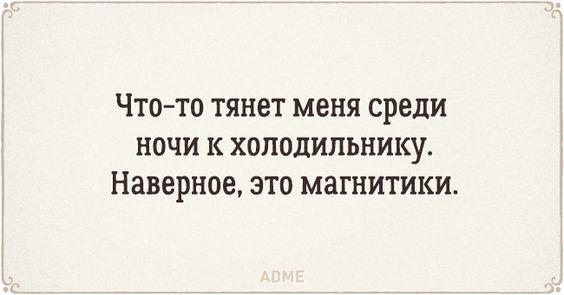 Что-то тянет меня среди ночи к холодильнику. Наверное, это магнитики.

ADME